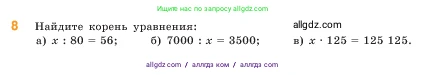 Ищите нас по запросу allgdz.com

8 Найдите корень уравнения: allgdz.com
а) $x : 80 = 56$; б) $7000 : x = 3500$; в) $x \cdot 125 = 125\ 125$.

allgdz.com / аллгдз ком / аллгдз com